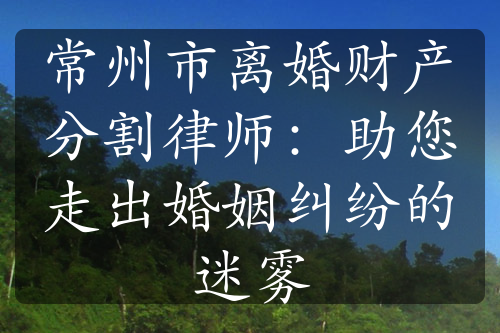 常州市离婚财产分割律师：助您走出婚姻纠纷的迷雾